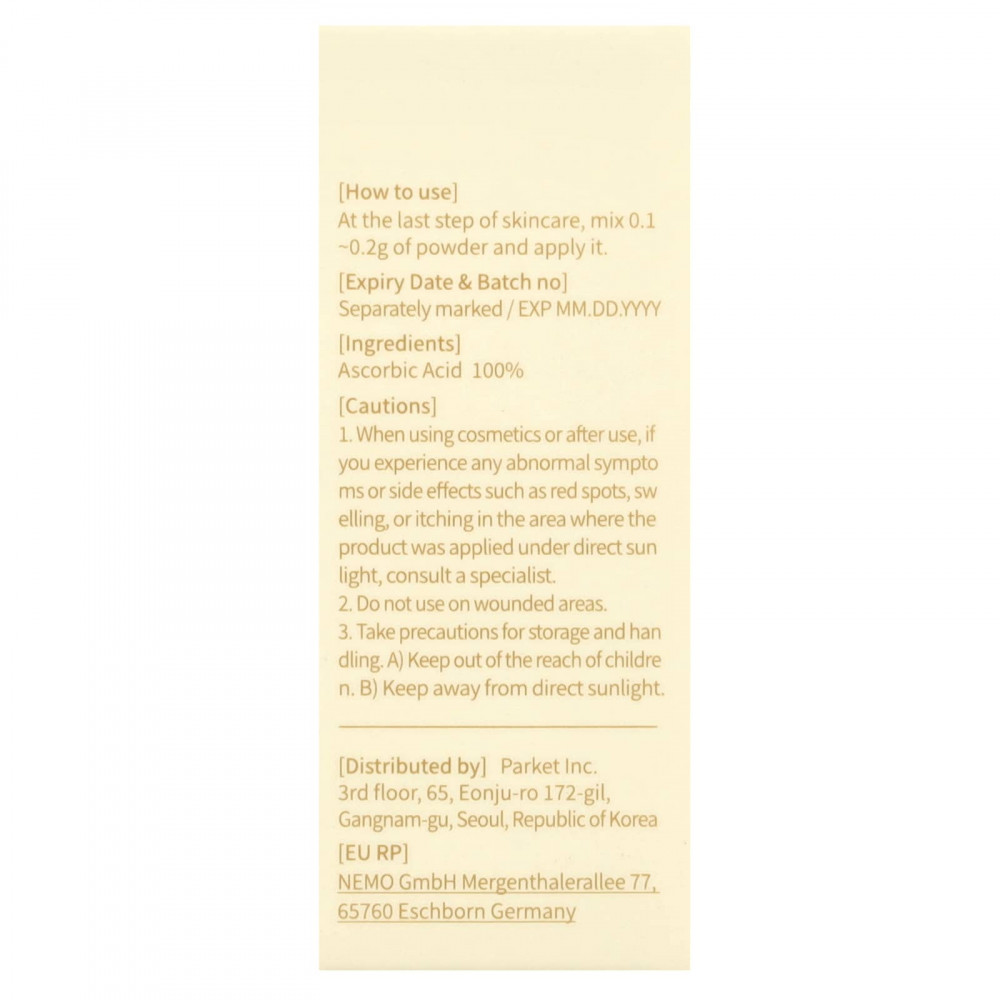 [How to use]
At the last step of skincare, mix 0.1 ~0.2g of powder and apply it.

[Expiry Date & Batch no]
Separately marked / EXP MM.DD.YYYY

[Ingredients]
Ascorbic Acid 100%

[Cautions]
1. When using cosmetics or after use, if you experience any abnormal sympto ms or side effects such as red spots, sw elling, or itching in the area where the product was applied under direct sun light, consult a specialist.
2. Do not use on wounded areas.
3. Take precautions for storage and han dling. A) Keep out of the reach of childre n. B) Keep away from direct sunlight.

[Distributed by] Parket Inc.
3rd floor, 65, Eonju-ro 172-gil, Gangnam-gu, Seoul, Republic of Korea
[EU RP]
NEMO GmbH Mergenthalerallee 77, 65760 Eschborn Germany